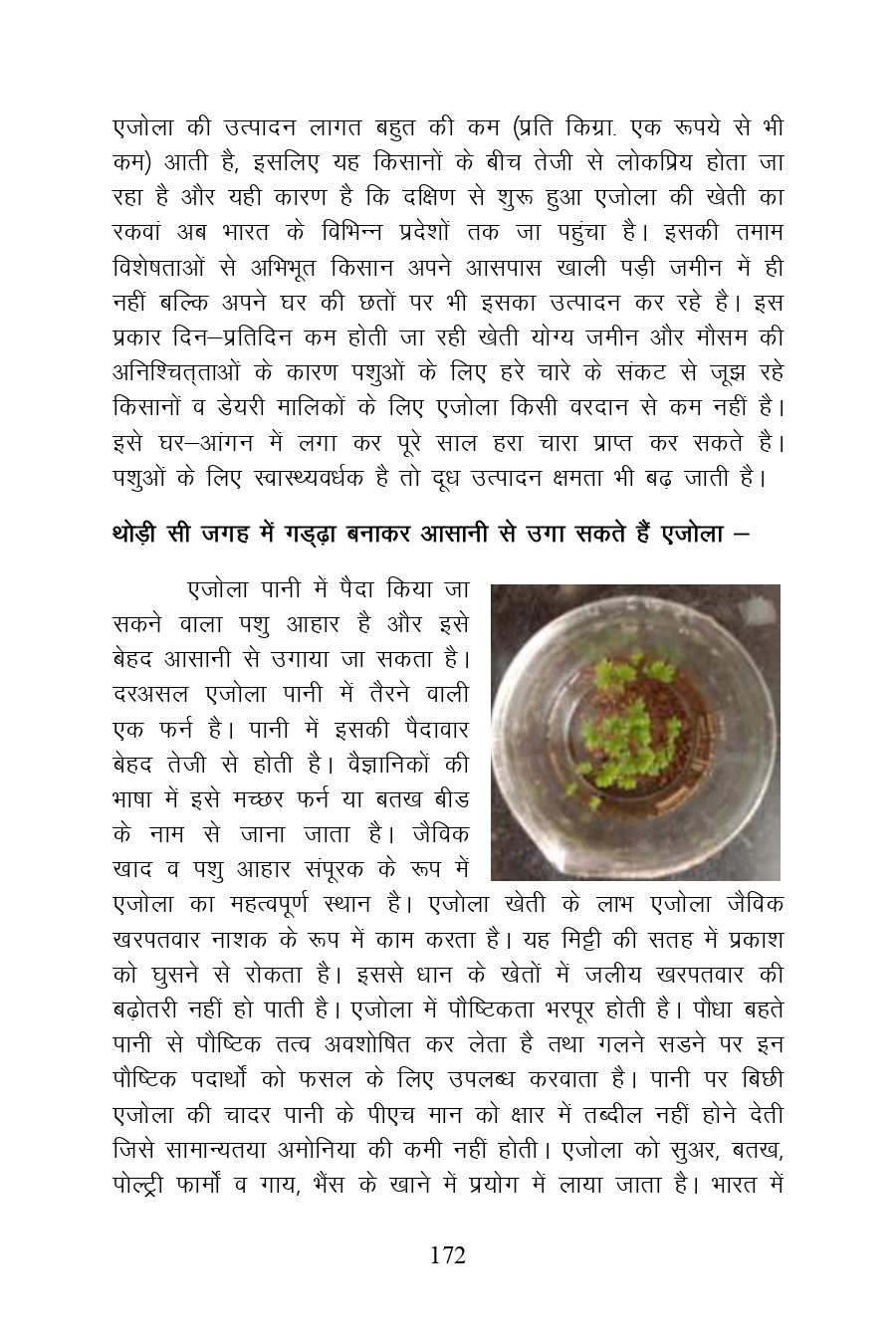 एजोला की उत्पादन लागत बहुत की कम (प्रति किग्रा. एक रूपये से भी कम) आती है, इसलिए यह किसानों के बीच तेजी से लोकप्रिय होता जा रहा है और यही कारण है कि दक्षिण से शुरू हुआ एजोला की खेती का रकवां अब भारत के विभिन्न प्रदेशों तक जा पहुंचा है। इसकी तमाम विशेषताओं से अभिभूत किसान अपने आसपास खाली पड़ी जमीन में ही नहीं बल्कि अपने घर की छतों पर भी इसका उत्पादन कर रहे है। इस प्रकार दिन–प्रतिदिन कम होती जा रही खेती योग्य जमीन और मौसम की अनिश्चित्ताओं के कारण पशुओं के लिए हरे चारे के संकट से जूझ रहे किसानों व डेयरी मालिकों के लिए एजोला किसी वरदान से कम नहीं है। इसे घर–आंगन में लगा कर पूरे साल हरा चारा प्राप्त कर सकते है। पशुओं के लिए स्वास्थ्यवर्धक है तो दूध उत्पादन क्षमता भी बढ़ जाती है।

थोड़ी सी जगह में गड्ढ़ा बनाकर आसानी से उगा सकते हैं एजोला –

एजोला पानी में पैदा किया जा सकने वाला पशु आहार है और इसे बेहद आसानी से उगाया जा सकता है। दरअसल एजोला पानी में तैरने वाली एक फर्न है। पानी में इसकी पैदावार बेहद तेजी से होती है। वैज्ञानिकों की भाषा में इसे मच्छर फर्न या बतख बीड के नाम से जाना जाता है। जैविक खाद व पशु आहार संपूरक के रूप में एजोला का महत्वपूर्ण स्थान है। एजोला खेती के लाभ एजोला जैविक खरपतवार नाशक के रूप में काम करता है। यह मिट्टी की सतह में प्रकाश को घुसने से रोकता है। इससे धान के खेतों में जलीय खरपतवार की बढ़ोतरी नहीं हो पाती है। एजोला में पौष्टिकता भरपूर होती है। पौधा बहते पानी से पौष्टिक तत्व अवशोषित कर लेता है तथा गलने सडने पर इन पौष्टिक पदार्थो को फसल के लिए उपलब्ध करवाता है। पानी पर बिछी एजोला की चादर पानी के पीएच मान को क्षार में तब्दील नहीं होने देती जिसे सामान्यतया अमोनिया की कमी नहीं होती। एजोला को सुअर, बतख, पोल्ट्री फार्मो व गाय, भैंस के खाने में प्रयोग में लाया जाता है। भारत में

172